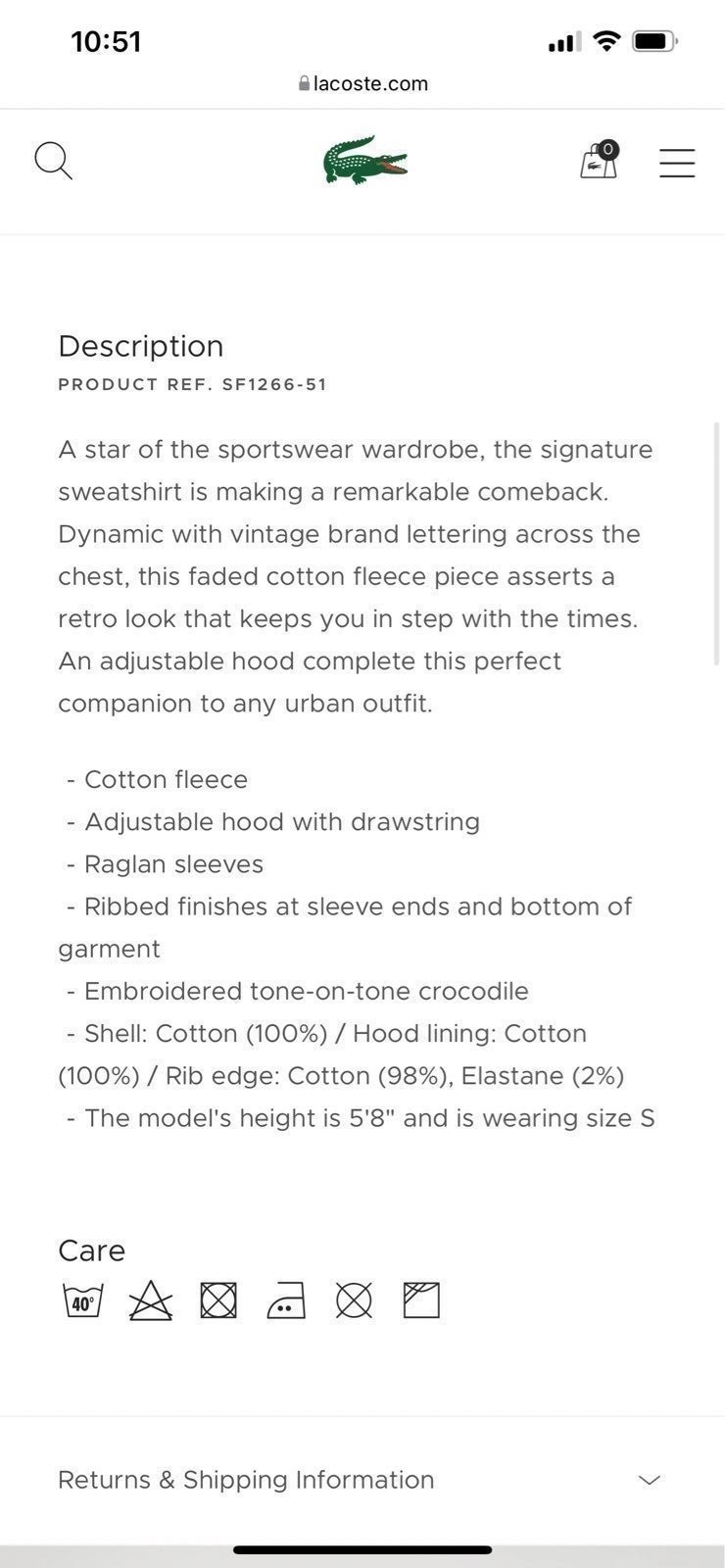 10:51

lacoste.com

0

Description

PRODUCT REF. SF1266-51

A star of the sportswear wardrobe, the signature sweatshirt is making a remarkable comeback. Dynamic with vintage brand lettering across the chest, this faded cotton fleece piece asserts a retro look that keeps you in step with the times. An adjustable hood complete this perfect companion to any urban outfit.

- Cotton fleece
- Adjustable hood with drawstring
- Raglan sleeves
- Ribbed finishes at sleeve ends and bottom of garment
- Embroidered tone-on-tone crocodile
- Shell: Cotton (100%) / Hood lining: Cotton (100%) / Rib edge: Cotton (98%), Elastane (2%)
- The model's height is 5'8" and is wearing size S

Care

40°

Returns & Shipping Information